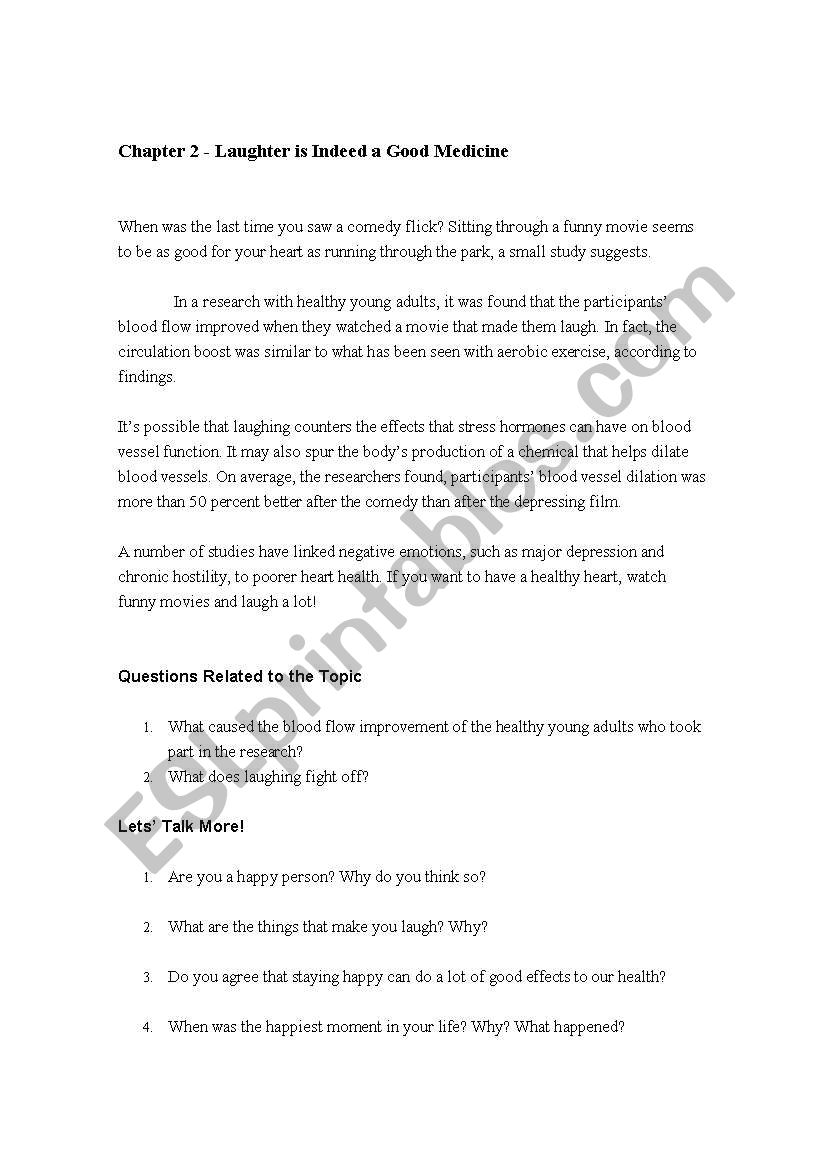 Chapter 2 - Laughter is Indeed a Good Medicine

When was the last time you saw a comedy flick? Sitting through a funny movie seems to be as good for your heart as running through the park, a small study suggests.

In a research with healthy young adults, it was found that the participants' blood flow improved when they watched a movie that made them laugh. In fact, the circulation boost was similar to what has been seen with aerobic exercise, according to findings.

It's possible that laughing counters the effects that stress hormones can have on blood vessel function. It may also spur the body's production of a chemical that helps dilate blood vessels. On average, the researchers found, participants' blood vessel dilation was more than 50 percent better after the comedy than after the depressing film.

A number of studies have linked negative emotions, such as major depression and chronic hostility, to poorer heart health. If you want to have a healthy heart, watch funny movies and laugh a lot!

Questions Related to the Topic

1. What caused the blood flow improvement of the healthy young adults who took part in the research?
2. What does laughing fight off?

Lets' Talk More!

1. Are you a happy person? Why do you think so?

2. What are the things that make you laugh? Why?

3. Do you agree that staying happy can do a lot of good effects to our health?

4. When was the happiest moment in your life? Why? What happened?

ESLprintables.com